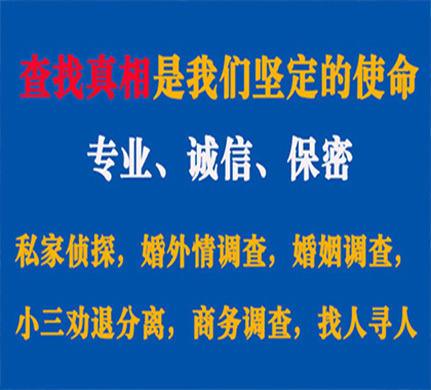 查找真相是我们坚定的使命

专业、诚信、保密

私家侦探，婚外情调查，婚姻调查，

小三劝退分离，商务调查，找人寻人